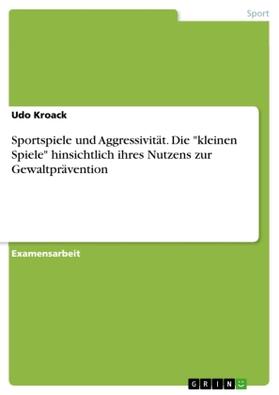 Sport

Udo Kroack

Sportspiele und Aggressivität. Die "kleinen Spiele" hinsichtlich ihres Nutzens zur Gewaltprävention

Examensarbeit

GRIN